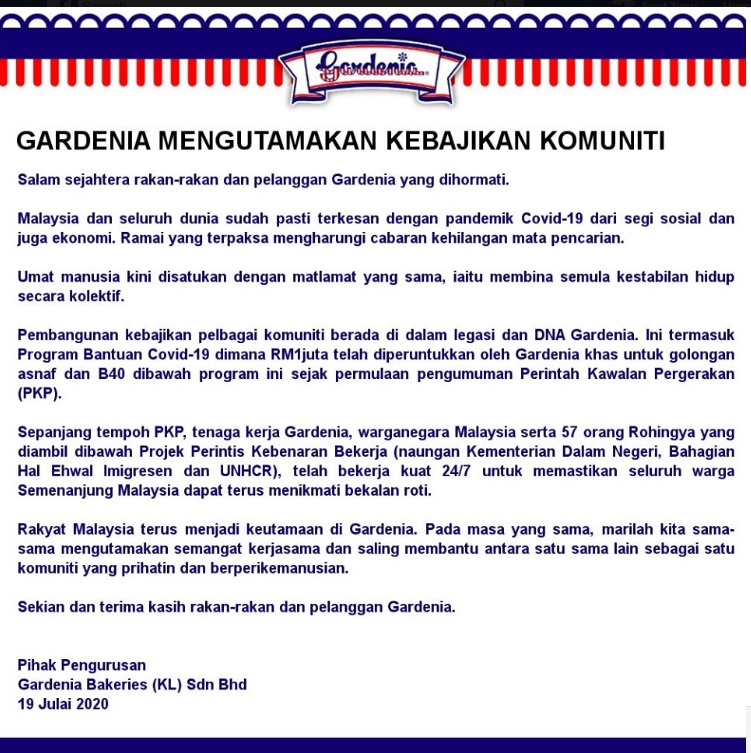 Gardenia

GARDENIA MENGUTAMAKAN KEBAJIKAN KOMUNITI

Salam sejahtera rakan-rakan dan pelanggan Gardenia yang dihormati.

Malaysia dan seluruh dunia sudah pasti terkesan dengan pandemik Covid-19 dari segi sosial dan juga ekonomi. Ramai yang terpaksa mengharungi cabaran kehilangan mata pencarian.

Umat manusia kini disatukan dengan matlamat yang sama, iaitu membina semula kestabilan hidup secara kolektif.

Pembangunan kebajikan pelbagai komuniti berada di dalam legasi dan DNA Gardenia. Ini termasuk Program Bantuan Covid-19 dimana RM1juta telah diperuntukkan oleh Gardenia khas untuk golongan asnaf dan B40 dibawah program ini sejak permulaan pengumuman Perintah Kawalan Pergerakan (PKP).

Sepanjang tempoh PKP, tenaga kerja Gardenia, warganegara Malaysia serta 57 orang Rohingya yang diambil dibawah Projek Perintis Kebenaran Bekerja (naungan Kementerian Dalam Negeri, Bahagian Hal Ehwal Imigresen dan UNHCR), telah bekerja kuat 24/7 untuk memastikan seluruh warga Semenanjung Malaysia dapat terus menikmati bekalan roti.

Rakyat Malaysia terus menjadi keutamaan di Gardenia. Pada masa yang sama, marilah kita sama-sama mengutamakan semangat kerjasama dan saling membantu antara satu sama lain sebagai satu komuniti yang prihatin dan berperikemanusian.

Sekian dan terima kasih rakan-rakan dan pelanggan Gardenia.

Pihak Pengurusan
Gardenia Bakeries (KL) Sdn Bhd
19 Julai 2020